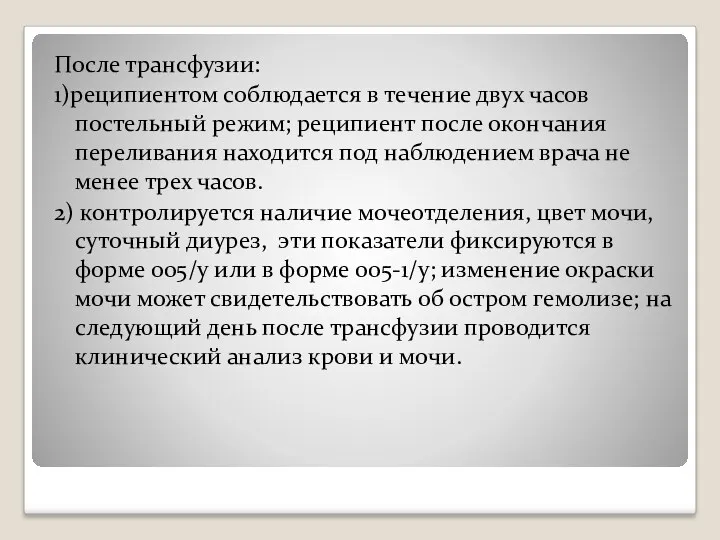 После трансфузии:

1)реципиентом соблюдается в течение двух часов постельный режим; реципиент после окончания переливания находится под наблюдением врача не менее трех часов.

2) контролируется наличие мочеотделения, цвет мочи, суточный диурез,  эти показатели фиксируются в форме 005/у или в форме 005-1/у; изменение окраски мочи может свидетельствовать об остром гемолизе; на следующий день после трансфузии проводится клинический анализ крови и мочи.